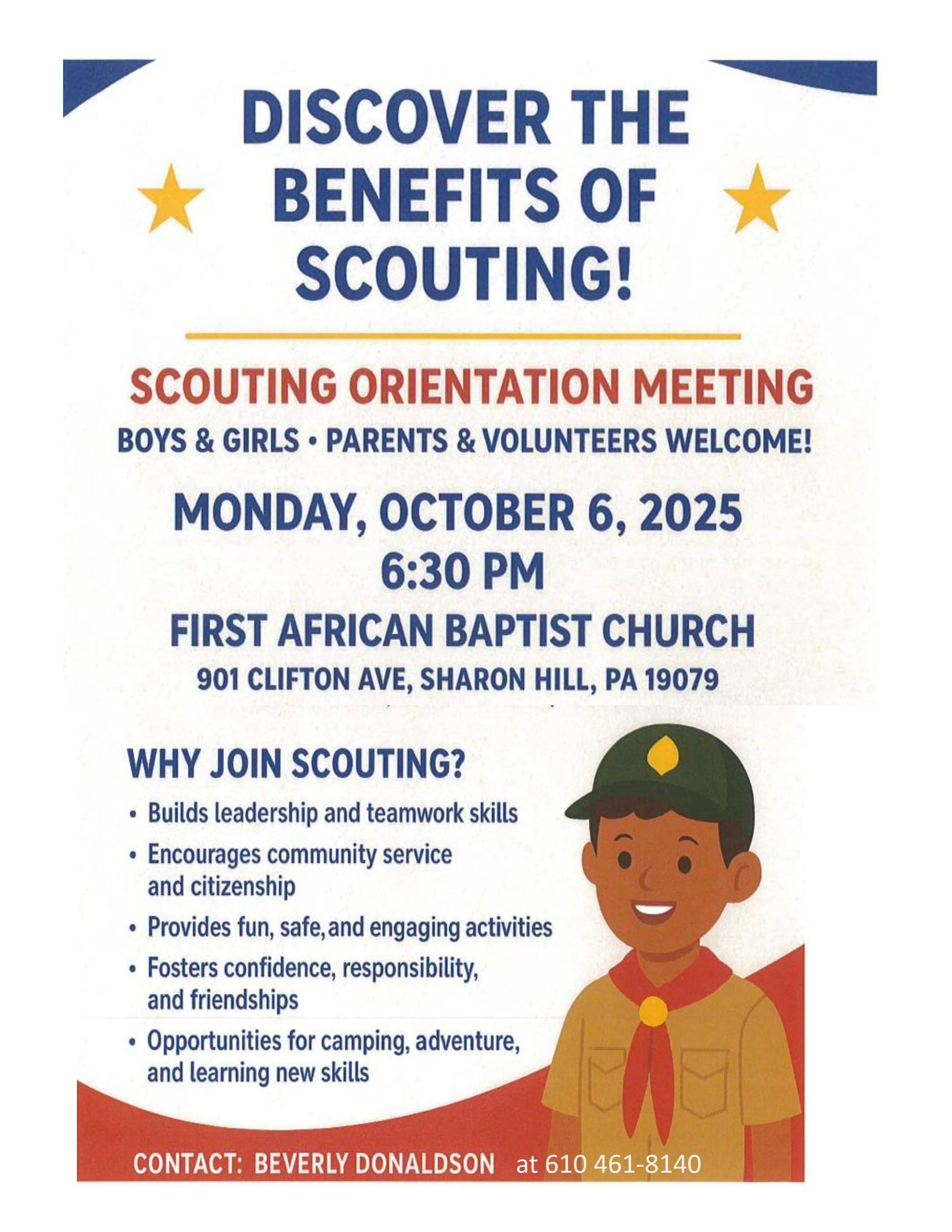 DISCOVER THE BENEFITS OF SCOUTING!

SCOUTING ORIENTATION MEETING

BOYS & GIRLS • PARENTS & VOLUNTEERS WELCOME!

MONDAY, OCTOBER 6, 2025
6:30 PM

FIRST AFRICAN BAPTIST CHURCH
901 CLIFTON AVE, SHARON HILL, PA 19079

WHY JOIN SCOUTING?

• Builds leadership and teamwork skills
• Encourages community service and citizenship
• Provides fun, safe, and engaging activities
• Fosters confidence, responsibility, and friendships
• Opportunities for camping, adventure, and learning new skills

CONTACT: BEVERLY DONALDSON at 610 461-8140